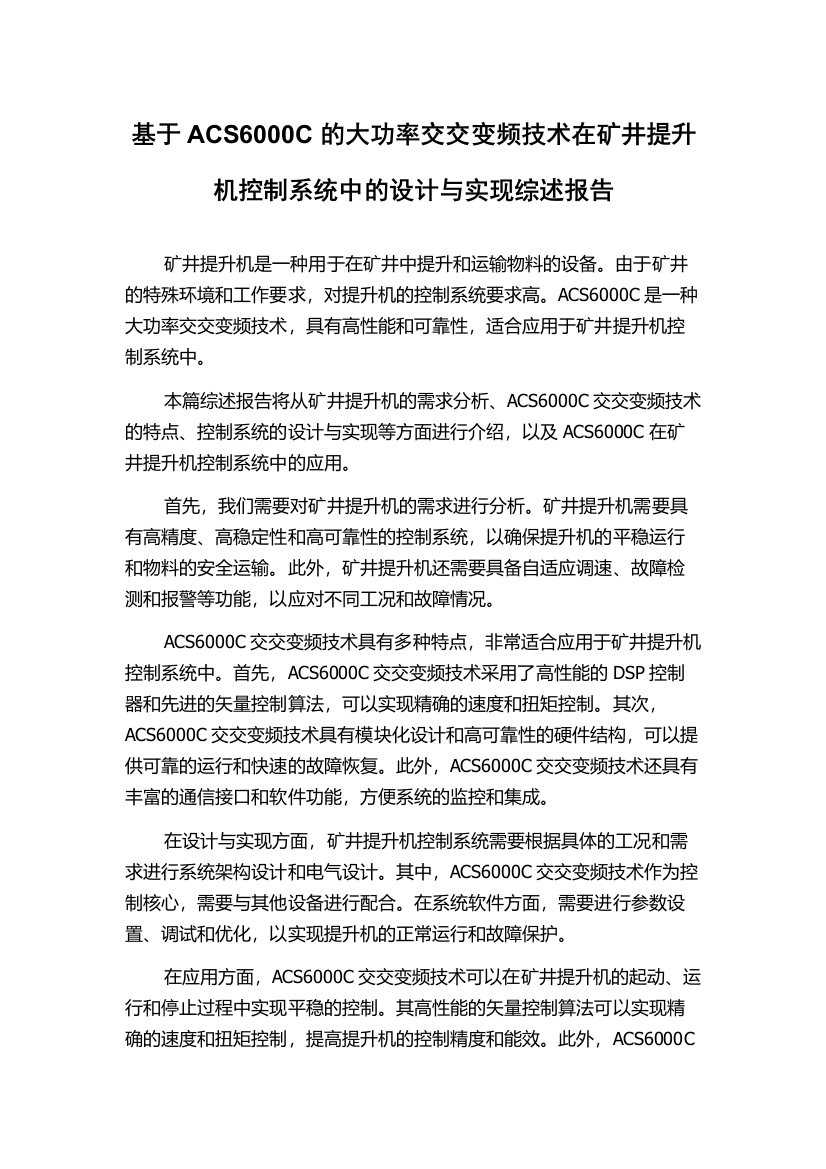 基于 ACS6000C 的大功率交交变频技术在矿井提升机控制系统中的设计与实现综述报告

矿井提升机是一种用于在矿井中提升和运输物料的设备。由于矿井的特殊环境和工作要求，对提升机的控制系统要求高。ACS6000C 是一种大功率交交变频技术，具有高性能和可靠性，适合应用于矿井提升机控制系统中。

本篇综述报告将从矿井提升机的需求分析、ACS6000C 交交变频技术的特点、控制系统的设计与实现等方面进行介绍，以及 ACS6000C 在矿井提升机控制系统中的应用。

首先，我们需要对矿井提升机的需求进行分析。矿井提升机需要具有高精度、高稳定性和高可靠性的控制系统，以确保提升机的平稳运行和物料的安全运输。此外，矿井提升机还需要具备自适应调速、故障检测和报警等功能，以应对不同工况和故障情况。

ACS6000C 交交变频技术具有多种特点，非常适合应用于矿井提升机控制系统中。首先，ACS6000C 交交变频技术采用了高性能的 DSP 控制器和先进的矢量控制算法，可以实现精确的速度和扭矩控制。其次，ACS6000C 交交变频技术具有模块化设计和高可靠性的硬件结构，可以提供可靠的运行和快速的故障恢复。此外，ACS6000C 交交变频技术还具有丰富的通信接口和软件功能，方便系统的监控和集成。

在设计与实现方面，矿井提升机控制系统需要根据具体的工况和需求进行系统架构设计和电气设计。其中，ACS6000C 交交变频技术作为控制核心，需要与其他设备进行配合。在系统软件方面，需要进行参数设置、调试和优化，以实现提升机的正常运行和故障保护。

在应用方面，ACS6000C 交交变频技术可以在矿井提升机的起动、运行和停止过程中实现平稳的控制。其高性能的矢量控制算法可以实现精确的速度和扭矩控制，提高提升机的控制精度和能效。此外，ACS6000C